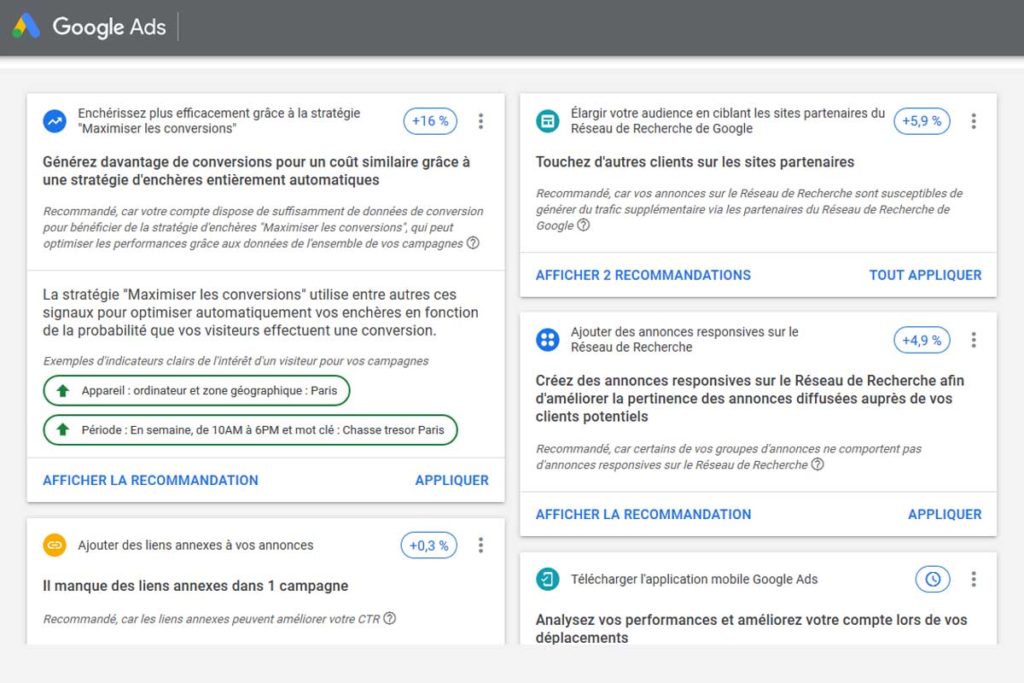 Google Ads

Enchérissez plus efficacement grâce à la stratégie "Maximiser les conversions"

+16 %

Générez davantage de conversions pour un coût similaire grâce à une stratégie d'enchères entièrement automatiques

Recommandé, car votre compte dispose de suffisamment de données de conversion pour bénéficier de la stratégie d'enchères "Maximiser les conversions", qui peut optimiser les performances grâce aux données de l'ensemble de vos campagnes

La stratégie "Maximiser les conversions" utilise entre autres ces signaux pour optimiser automatiquement vos enchères en fonction de la probabilité que vos visiteurs effectuent une conversion.

Exemples d'indicateurs clairs de l'intérêt d'un visiteur pour vos campagnes

Appareil : ordinateur et zone géographique : Paris

Période : En semaine, de 10AM à 6PM et mot clé : Chasse tresor Paris

AFFICHER LA RECOMMANDATION

APPLIQUER

Ajouter des liens annexes à vos annonces

+0,3 %

Il manque des liens annexes dans 1 campagne

Recommandé, car les liens annexes peuvent améliorer votre CTR

Élargir votre audience en ciblant les sites partenaires du Réseau de Recherche de Google

+5,9 %

Touchez d'autres clients sur les sites partenaires

Recommandé, car vos annonces sur le Réseau de Recherche sont susceptibles de générer du trafic supplémentaire via les partenaires du Réseau de Recherche de Google

AFFICHER 2 RECOMMANDATIONS

TOUT APPLIQUER

Ajouter des annonces responsives sur le Réseau de Recherche

+4,9 %

Créez des annonces responsives sur le Réseau de Recherche afin d'améliorer la pertinence des annonces diffusées auprès de vos clients potentiels

Recommandé, car certains de vos groupes d'annonces ne comportent pas d'annonces responsives sur le Réseau de Recherche

AFFICHER LA RECOMMANDATION

APPLIQUER

Télécharger l'application mobile Google Ads

Analysez vos performances et améliorez votre compte lors de vos déplacements